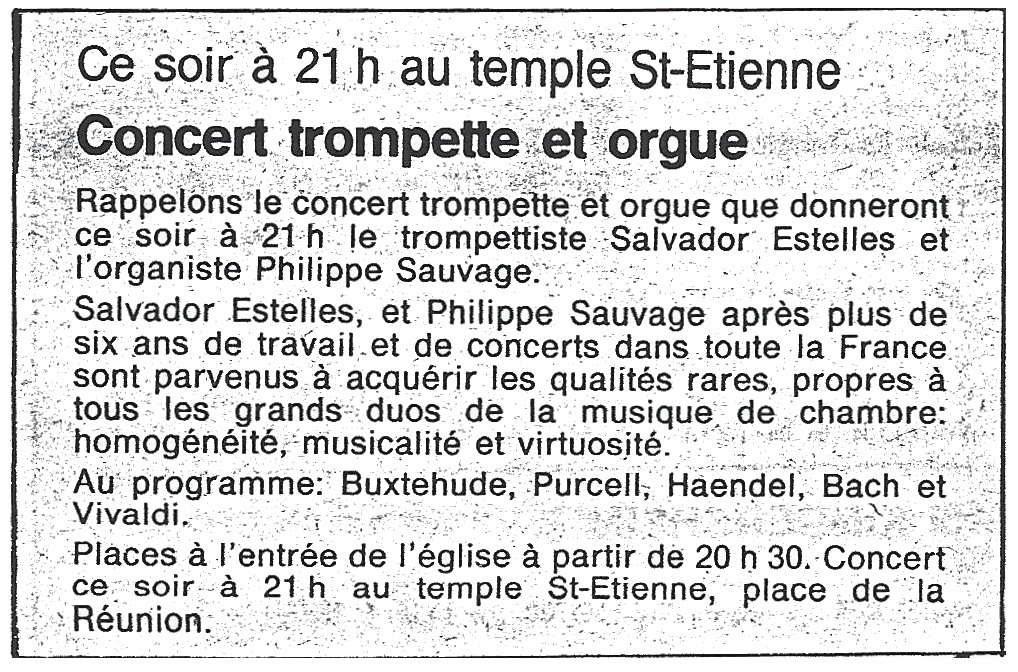 Ce soir à 21 h au temple St-Etienne

Concert trompette et orgue

Rappelons le concert trompette et orgue que donneront ce soir à 21 h le trompettiste Salvador Estelles et l'organiste Philippe Sauvage.

Salvador Estelles, et Philippe Sauvage après plus de six ans de travail et de concerts dans toute la France sont parvenus à acquérir les qualités rares, propres à tous les grands duos de la musique de chambre: homogénéité, musicalité et virtuosité.

Au programme: Buxtehude, Purcell, Haendel, Bach et Vivaldi.

Places à l'entrée de l'église à partir de 20 h 30. Concert ce soir à 21 h au temple St-Etienne, place de la Réunion.